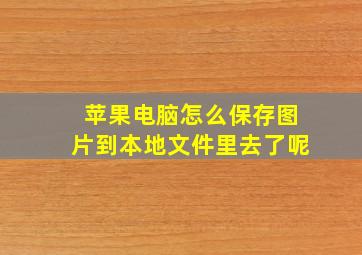 苹果电脑怎么保存图片到本地文件里去了呢